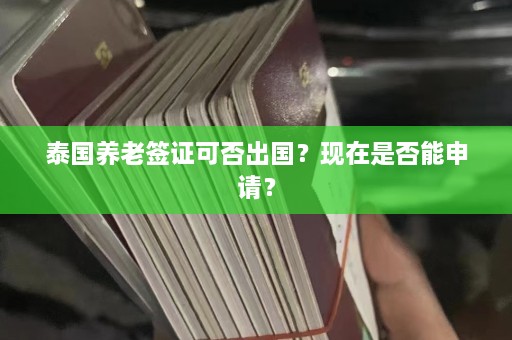 泰国养老签证可否出国？现在是否能申请？